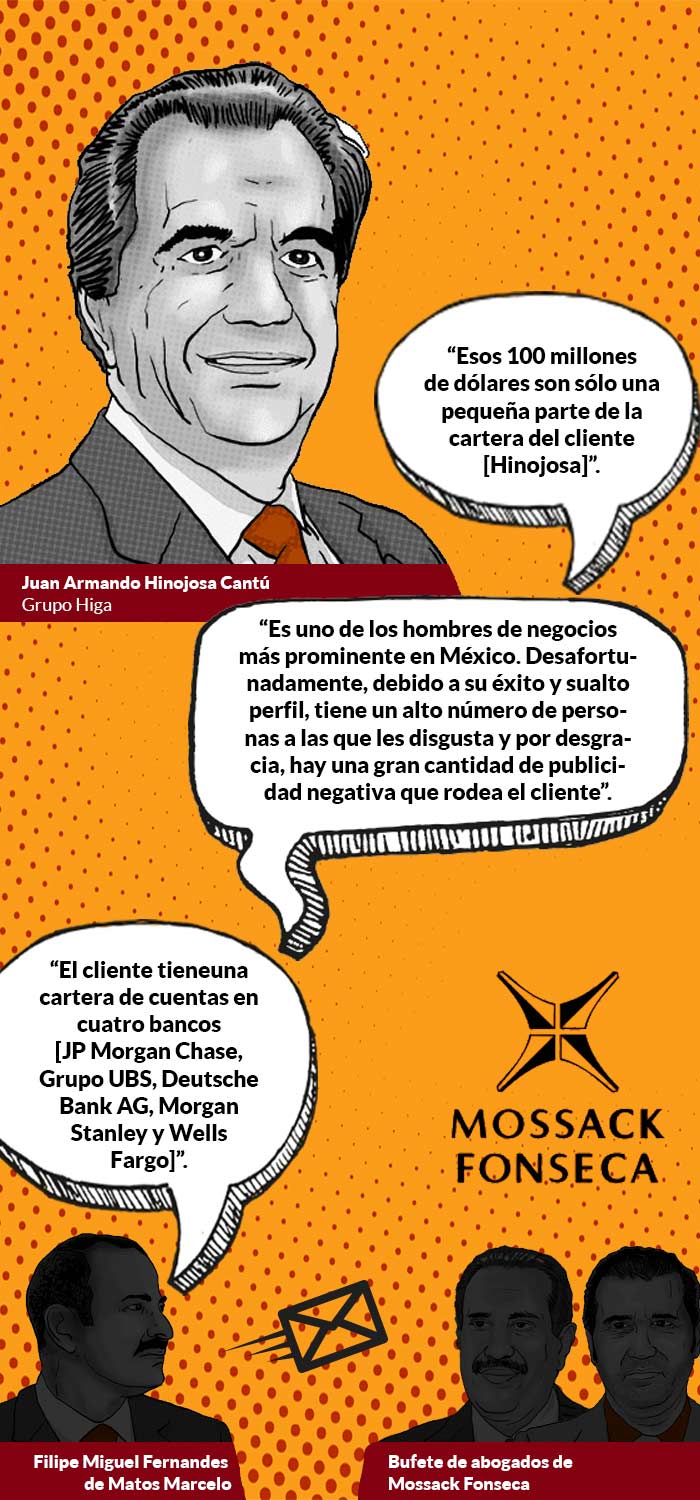 "Esos 100 millones de dólares son sólo una pequeña parte de la cartera del cliente [Hinojosa]".

Juan Armando Hinojosa Cantú
Grupo Higa

"Es uno de los hombres de negocios más prominente en México. Desafortunadamente, debido a su éxito y sualto perfil, tiene un alto número de personas a las que les disgusta y por desgracia, hay una gran cantidad de publicidad negativa que rodea el cliente".

"El cliente tieneuna cartera de cuentas en cuatro bancos [JP Morgan Chase, Grupo UBS, Deutsche Bank AG, Morgan Stanley y Wells Fargo]".

MOSSACK
FONSECA

Filipe Miguel Fernandes
de Matos Marcelo

Bufete de abogados de
Mossack Fonseca